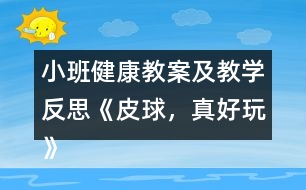 小班健康教案及教学反思《皮球，真好玩》